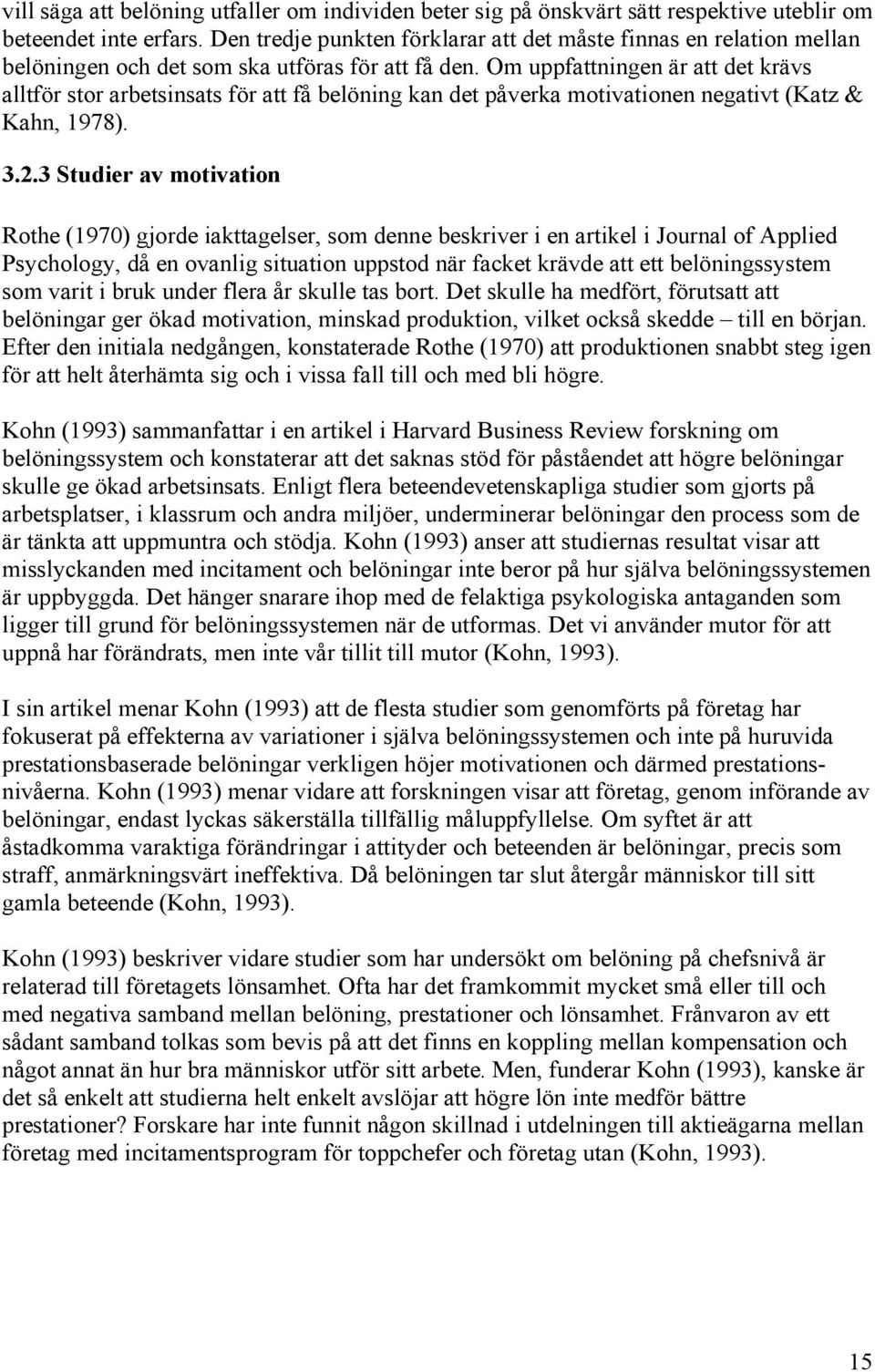 vill säga att belöning utfaller om individen beter sig på önskvärt sätt respektive uteblir om beteendet inte erfars. Den tredje punkten förklarar att det måste finnas en relation mellan belöningen och det som ska utföras för att få den. Om uppfattningen är att det krävs alltför stor arbetsinsats för att få belöning kan det påverka motivationen negativt (Katz & Kahn, 1978).

3.2.3 Studier av motivation

Rothe (1970) gjorde iakttagelser, som denne beskriver i en artikel i Journal of Applied Psychology, då en ovanlig situation uppstod när facket krävde att ett belöningssystem som varit i bruk under flera år skulle tas bort. Det skulle ha medfört, förutsatt att belöningar ger ökad motivation, minskad produktion, vilket också skedde – till en början. Efter den initiala nedgången, konstaterade Rothe (1970) att produktionen snabbt steg igen för att helt återhämta sig och i vissa fall till och med bli högre.

Kohn (1993) sammanfattar i en artikel i Harvard Business Review forskning om belöningssystem och konstaterar att det saknas stöd för påståendet att högre belöningar skulle ge ökad arbetsinsats. Enligt flera beteendevetenskapliga studier som gjorts på arbetsplatser, i klassrum och andra miljöer, underminerar belöningar den process som de är tänkta att uppmuntra och stödja. Kohn (1993) anser att studiernas resultat visar att misslyckanden med incitament och belöningar inte beror på hur själva belöningssystemen är uppbyggda. Det hänger snarare ihop med de felaktiga psykologiska antaganden som ligger till grund för belöningssystemen när de utformas. Det vi använder mutor för att uppnå har förändrats, men inte vår tillit till mutor (Kohn, 1993).

I sin artikel menar Kohn (1993) att de flesta studier som genomförts på företag har fokuserat på effekterna av variationer i själva belöningssystemen och inte på huruvida prestationsbaserade belöningar verkligen höjer motivationen och därmed prestationsnivåerna. Kohn (1993) menar vidare att forskningen visar att företag, genom införande av belöningar, endast lyckas säkerställa tillfällig måluppfyllelse. Om syftet är att åstadkomma varaktiga förändringar i attityder och beteenden är belöningar, precis som straff, anmärkningsvärt ineffektiva. Då belöningen tar slut återgår människor till sitt gamla beteende (Kohn, 1993).

Kohn (1993) beskriver vidare studier som har undersökt om belöning på chefsnivå är relaterad till företagets lönsamhet. Ofta har det framkommit mycket små eller till och med negativa samband mellan belöning, prestationer och lönsamhet. Frånvaron av ett sådant samband tolkas som bevis på att det finns en koppling mellan kompensation och något annat än hur bra människor utför sitt arbete. Men, funderar Kohn (1993), kanske är det så enkelt att studierna helt enkelt avslöjar att högre lön inte medför bättre prestationer? Forskare har inte funnit någon skillnad i utdelningen till aktieägarna mellan företag med incitamentsprogram för toppchefer och företag utan (Kohn, 1993).

15